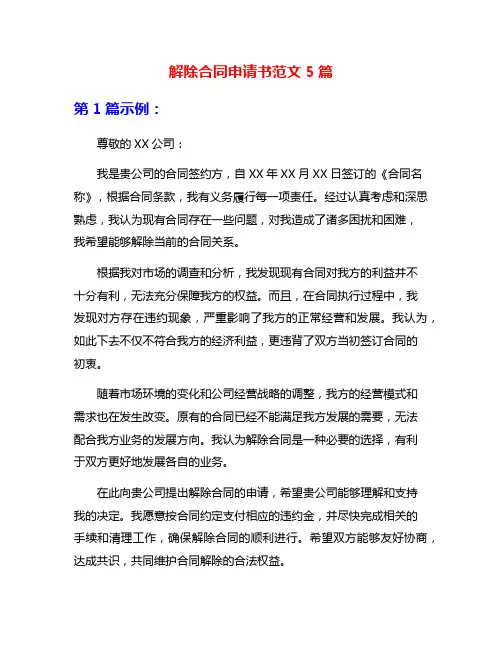 解除合同申请书范文 5 篇

第 1 篇示例：

尊敬的 XX 公司：

我是贵公司的合同签约方，自 XX 年 XX 月 XX 日签订的《合同名称》，根据合同条款，我有义务履行每一项责任。经过认真考虑和深思熟虑，我认为现有合同存在一些问题，对我造成了诸多困扰和困难，我希望能够解除当前的合同关系。

根据我对市场的调查和分析，我发现现有合同对我方的利益并不十分有利，无法充分保障我方的权益。而且，在合同执行过程中，我发现对方存在违约现象，严重影响了我方的正常经营和发展。我认为，如此下去不仅不符合我方的经济利益，更违背了双方当初签订合同的初衷。

随着市场环境的变化和公司经营战略的调整，我方的经营模式和需求也在发生改变。原有的合同已经不能满足我方发展的需要，无法配合我方业务的发展方向。我认为解除合同是一种必要的选择，有利于双方更好地发展各自的业务。

在此向贵公司提出解除合同的申请，希望贵公司能够理解和支持我的决定。我愿意按合同约定支付相应的违约金，并尽快完成相关的手续和清理工作，确保解除合同的顺利进行。希望双方能够友好协商，达成共识，共同维护合同解除的合法权益。